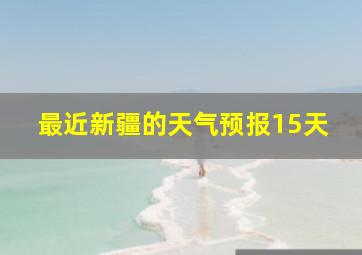 最近新疆的天气预报15天